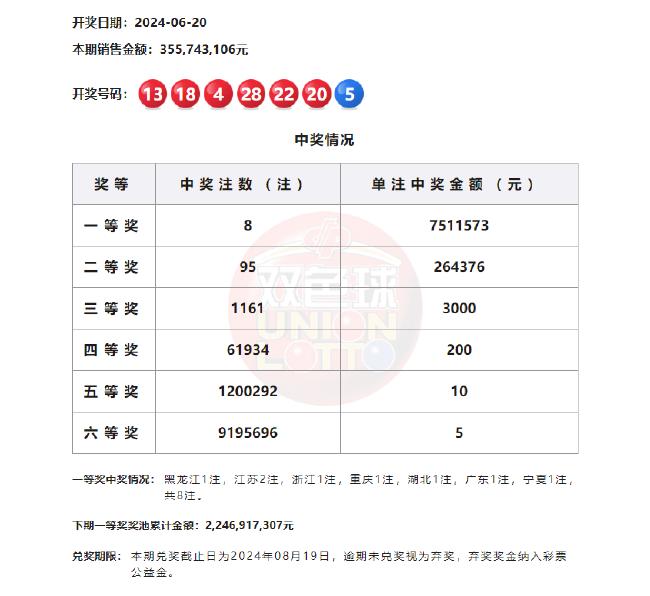 开奖日期：2024-06-20

本期销售金额：355,743,106元

开奖号码：13 18 4 28 22 20 5

中奖情况

| 奖等 | 中奖注数（注） | 单注中奖金额（元） |
|---|---|---|
| 一等奖 | 8 | 7511573 |
| 二等奖 | 95 | 264376 |
| 三等奖 | 1161 | 3000 |
| 四等奖 | 61934 | 200 |
| 五等奖 | 1200292 | 10 |
| 六等奖 | 9195696 | 5 |

双色球 UNION LOTTO

一等奖中奖情况：黑龙江1注，江苏2注，浙江1注，重庆1注，湖北1注，广东1注，宁夏1注，共8注。

下期一等奖奖池累计金额：2,246,917,307元

兑奖期限：本期兑奖截止日为2024年08月19日，逾期未兑奖视为弃奖，弃奖奖金纳入彩票公益金。